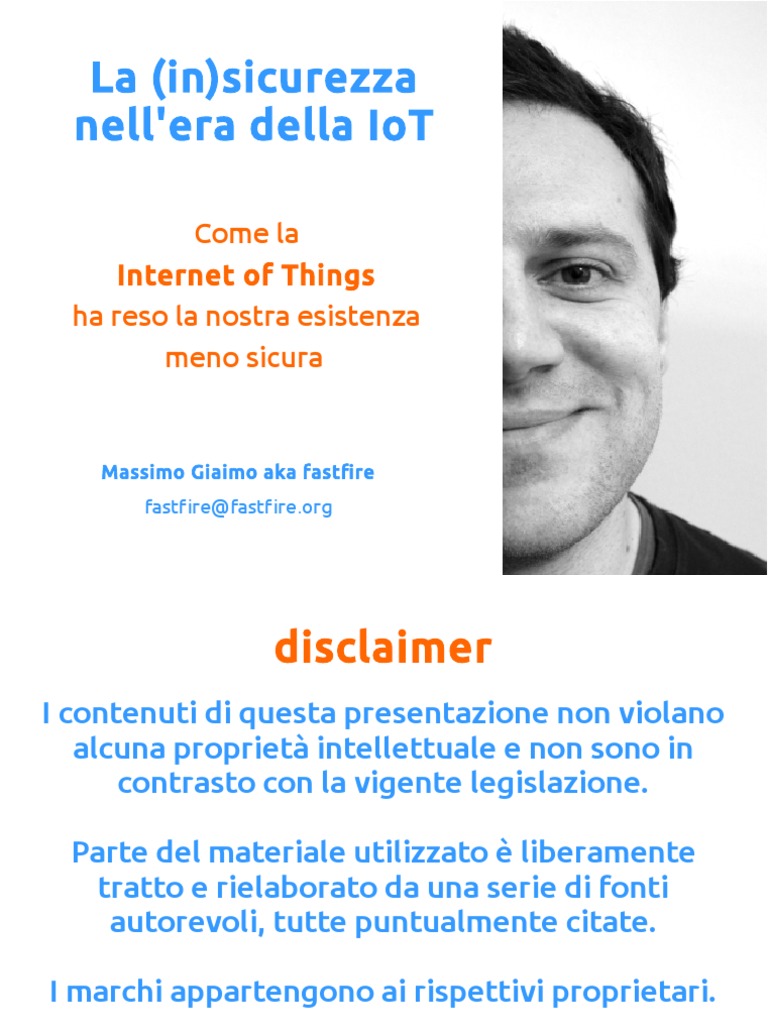 La (in)sicurezza nell'era della IoT

Come la
Internet of Things
ha reso la nostra esistenza meno sicura

Massimo Giaimo aka fastfire
fastfire@fastfire.org

disclaimer

I contenuti di questa presentazione non violano alcuna proprietà intellettuale e non sono in contrasto con la vigente legislazione.

Parte del materiale utilizzato è liberamente tratto e rielaborato da una serie di fonti autorevoli, tutte puntualmente citate.

I marchi appartengono ai rispettivi proprietari.